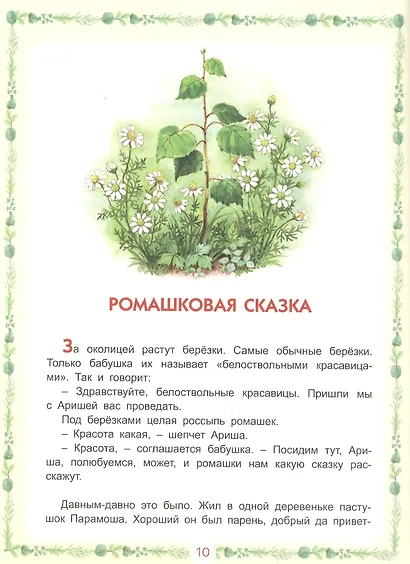 РОМАШКОВАЯ СКАЗКА

За околицей растут берёзки. Самые обычные берёзки. Только бабушка их называет «белоствольными красавицами». Так и говорит:

– Здравствуйте, белоствольные красавицы. Пришли мы с Аришей вас проведать.

Под берёзками целая россыпь ромашек.

– Красота какая, – шепчет Ариша.

– Красота, – соглашается бабушка. – Посидим тут, Ариша, полюбуемся, может, и ромашки нам какую сказку расскажут.

Давным-давно это было. Жил в одной деревеньке пастушок Парамоша. Хороший он был парень, добрый да привет-

10